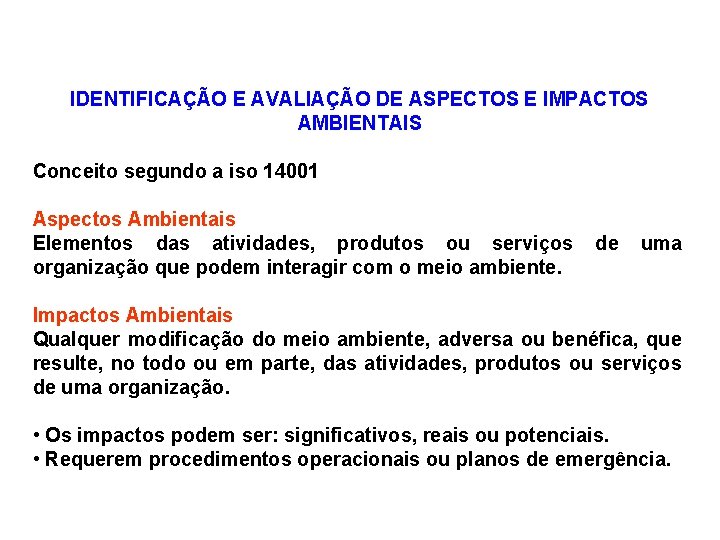 IDENTIFICAÇÃO E AVALIAÇÃO DE ASPECTOS E IMPACTOS AMBIENTAIS

Conceito segundo a iso 14001

Aspectos Ambientais
Elementos das atividades, produtos ou serviços de uma organização que podem interagir com o meio ambiente.

Impactos Ambientais
Qualquer modificação do meio ambiente, adversa ou benéfica, que resulte, no todo ou em parte, das atividades, produtos ou serviços de uma organização.

• Os impactos podem ser: significativos, reais ou potenciais.
• Requerem procedimentos operacionais ou planos de emergência.